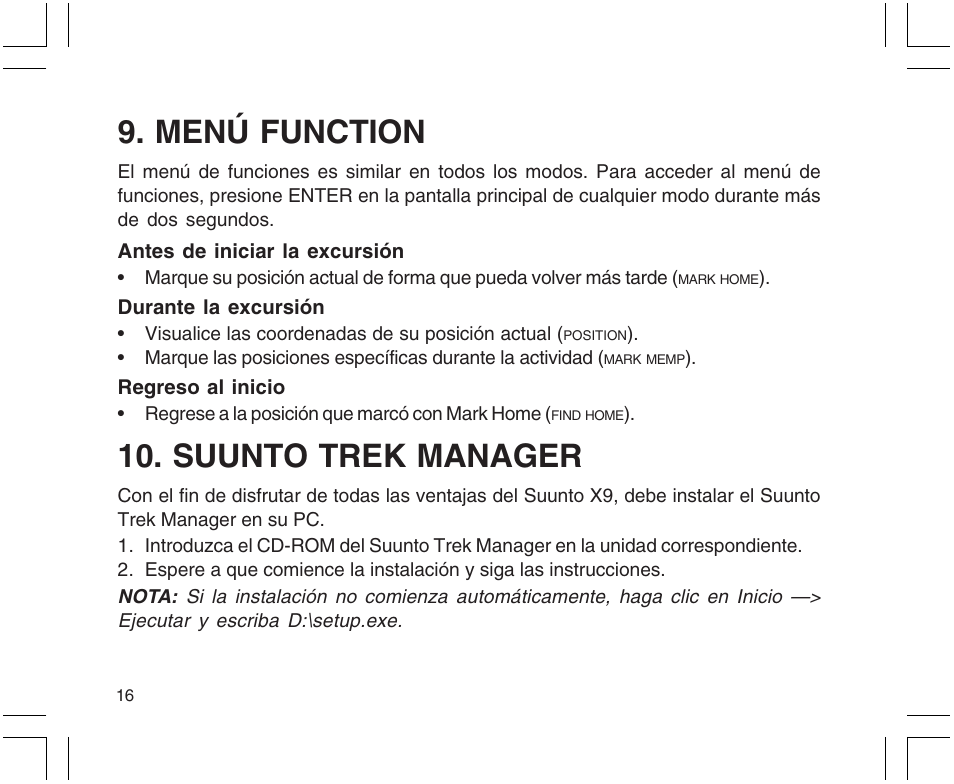 9. MENÚ FUNCTION

El menú de funciones es similar en todos los modos. Para acceder al menú de funciones, presione ENTER en la pantalla principal de cualquier modo durante más de dos segundos.

Antes de iniciar la excursión

• Marque su posición actual de forma que pueda volver más tarde (MARK HOME).

Durante la excursión

• Visualice las coordenadas de su posición actual (POSITION).
• Marque las posiciones específicas durante la actividad (MARK MEMP).

Regreso al inicio

• Regrese a la posición que marcó con Mark Home (FIND HOME).

10. SUUNTO TREK MANAGER

Con el fin de disfrutar de todas las ventajas del Suunto X9, debe instalar el Suunto Trek Manager en su PC.

1. Introduzca el CD-ROM del Suunto Trek Manager en la unidad correspondiente.
2. Espere a que comience la instalación y siga las instrucciones.

NOTA: Si la instalación no comienza automáticamente, haga clic en Inicio —> Ejecutar y escriba D:\setup.exe.

16